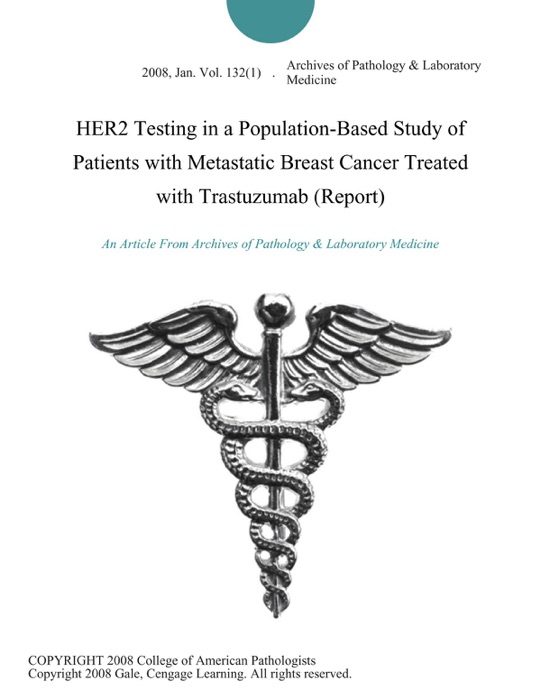 2008, Jan. Vol. 132(1) . Archives of Pathology & Laboratory Medicine

HER2 Testing in a Population-Based Study of Patients with Metastatic Breast Cancer Treated with Trastuzumab (Report)

An Article From Archives of Pathology & Laboratory Medicine

COPYRIGHT 2008 College of American Pathologists
Copyright 2008 Gale, Cengage Learning. All rights reserved.